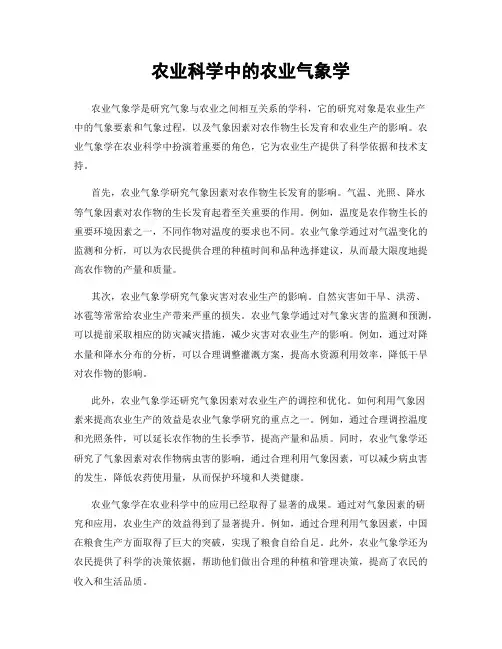 农业科学中的农业气象学

农业气象学是研究气象与农业之间相互关系的学科，它的研究对象是农业生产中的气象要素和气象过程，以及气象因素对农作物生长发育和农业生产的影响。农业气象学在农业科学中扮演着重要的角色，它为农业生产提供了科学依据和技术支持。

首先，农业气象学研究气象因素对农作物生长发育的影响。气温、光照、降水等气象因素对农作物的生长发育起着至关重要的作用。例如，温度是农作物生长的重要环境因素之一，不同作物对温度的要求也不同。农业气象学通过对气温变化的监测和分析，可以为农民提供合理的种植时间和品种选择建议，从而最大限度地提高农作物的产量和质量。

其次，农业气象学研究气象灾害对农业生产的影响。自然灾害如干旱、洪涝、冰雹等常常给农业生产带来严重的损失。农业气象学通过对气象灾害的监测和预测，可以提前采取相应的防灾减灾措施，减少灾害对农业生产的影响。例如，通过对降水量和降水分布的分析，可以合理调整灌溉方案，提高水资源利用效率，降低干旱对农作物的影响。

此外，农业气象学还研究气象因素对农业生产的调控和优化。如何利用气象因素来提高农业生产的效益是农业气象学研究的重点之一。例如，通过合理调控温度和光照条件，可以延长农作物的生长季节，提高产量和品质。同时，农业气象学还研究了气象因素对农作物病虫害的影响，通过合理利用气象因素，可以减少病虫害的发生，降低农药使用量，从而保护环境和人类健康。

农业气象学在农业科学中的应用已经取得了显著的成果。通过对气象因素的研究和应用，农业生产的效益得到了显著提升。例如，通过合理利用气象因素，中国在粮食生产方面取得了巨大的突破，实现了粮食自给自足。此外，农业气象学还为农民提供了科学的决策依据，帮助他们做出合理的种植和管理决策，提高了农民的收入和生活品质。